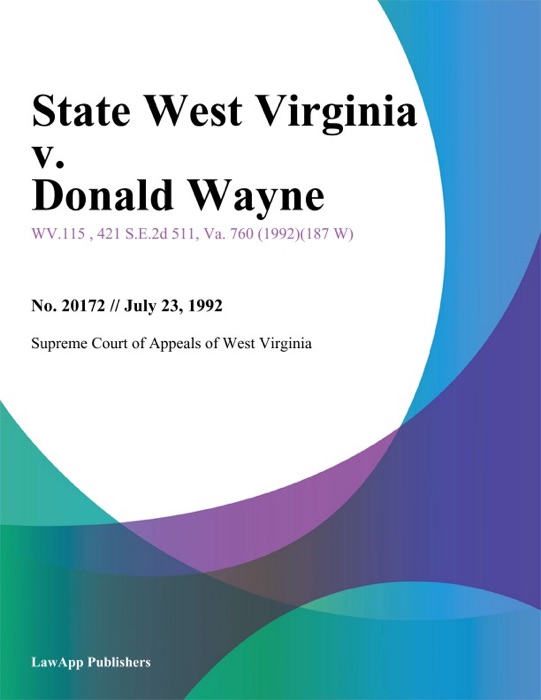 State West Virginia v. Donald Wayne

WV.115 , 421 S.E.2d 511, Va. 760 (1992)(187 W)

No. 20172 // July 23, 1992

Supreme Court of Appeals of West Virginia

LawApp Publishers